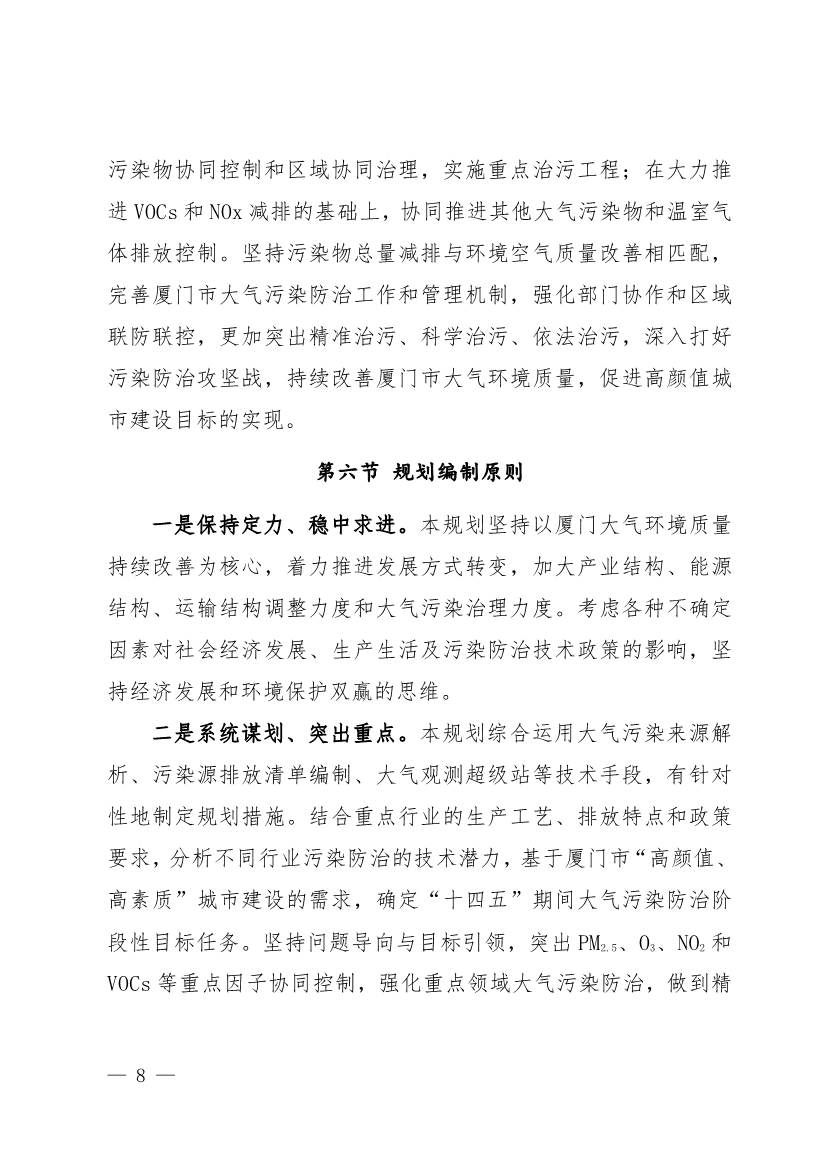 污染物协同控制和区域协同治理，实施重点治污工程；在大力推进 VOCs 和 NOx 减排的基础上，协同推进其他大气污染物和温室气体排放控制。坚持污染物总量减排与环境空气质量改善相匹配，完善厦门市大气污染防治工作和管理机制，强化部门协作和区域联防联控，更加突出精准治污、科学治污、依法治污，深入打好污染防治攻坚战，持续改善厦门市大气环境质量，促进高颜值城市建设目标的实现。

第六节 规划编制原则

一是保持定力、稳中求进。本规划坚持以厦门大气环境质量持续改善为核心，着力推进发展方式转变，加大产业结构、能源结构、运输结构调整力度和大气污染治理力度。考虑各种不确定因素对社会经济发展、生产生活及污染防治技术政策的影响，坚持经济发展和环境保护双赢的思维。

二是系统谋划、突出重点。本规划综合运用大气污染来源解析、污染源排放清单编制、大气观测超级站等技术手段，有针对性地制定规划措施。结合重点行业的生产工艺、排放特点和政策要求，分析不同行业污染防治的技术潜力，基于厦门市“高颜值、高素质”城市建设的需求，确定“十四五”期间大气污染防治阶段性目标任务。坚持问题导向与目标引领，突出 $PM_{2.5}$、$O_3$、$NO_2$ 和 VOCs 等重点因子协同控制，强化重点领域大气污染防治，做到精

— 8 —